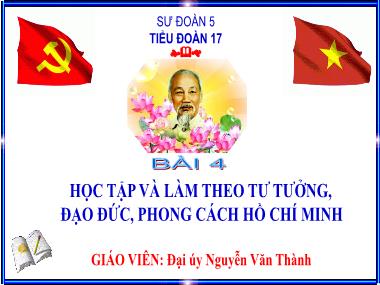 SƯ ĐOÀN 5
TIỂU ĐOÀN 17

BÀI 4

HỌC TẬP VÀ LÀM THEO TƯ TƯỞNG, ĐẠO ĐỨC, PHONG CÁCH HỒ CHÍ MINH

GIÁO VIÊN: Đại úy Nguyễn Văn Thành